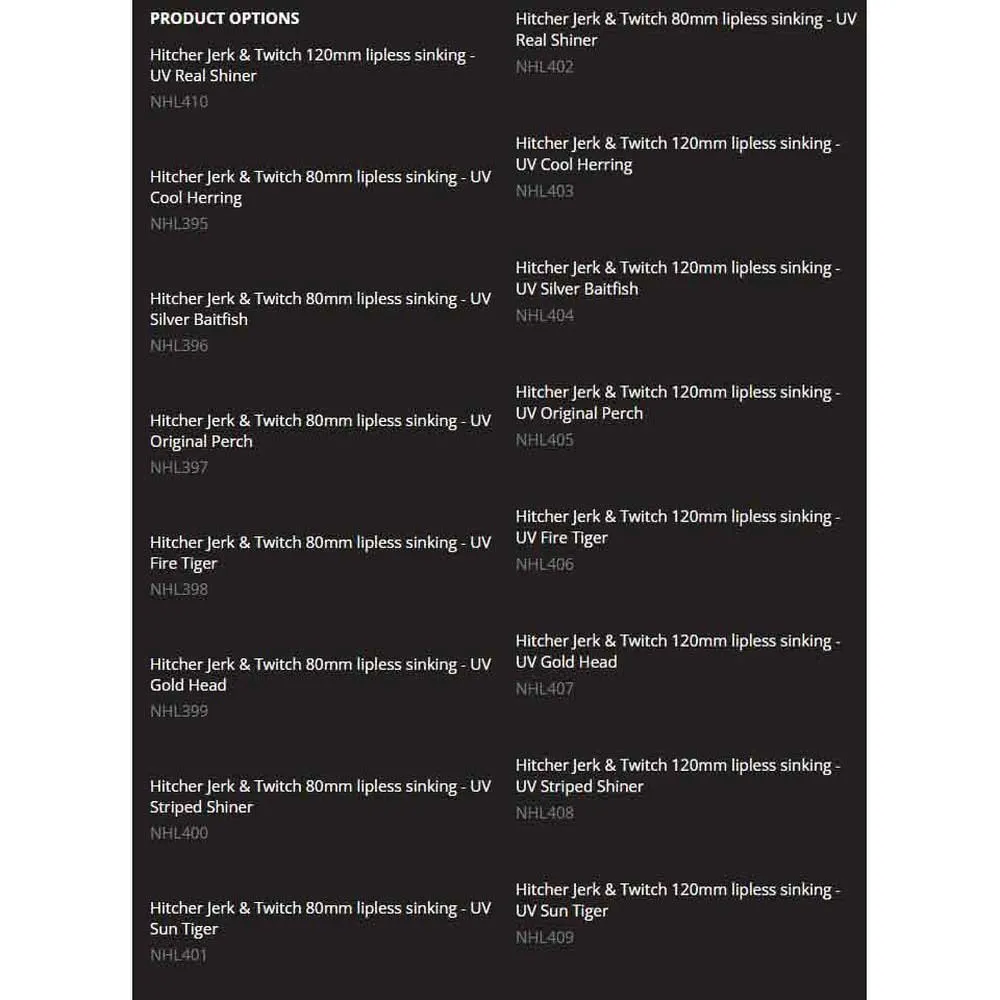 PRODUCT OPTIONS

Hitcher Jerk & Twitch 120mm lipless sinking - UV Real Shiner
NHL410

Hitcher Jerk & Twitch 80mm lipless sinking - UV Cool Herring
NHL395

Hitcher Jerk & Twitch 80mm lipless sinking - UV Silver Baitfish
NHL396

Hitcher Jerk & Twitch 80mm lipless sinking - UV Original Perch
NHL397

Hitcher Jerk & Twitch 80mm lipless sinking - UV Fire Tiger
NHL398

Hitcher Jerk & Twitch 80mm lipless sinking - UV Gold Head
NHL399

Hitcher Jerk & Twitch 80mm lipless sinking - UV Striped Shiner
NHL400

Hitcher Jerk & Twitch 80mm lipless sinking - UV Sun Tiger
NHL401

Hitcher Jerk & Twitch 80mm lipless sinking - UV Real Shiner
NHL402

Hitcher Jerk & Twitch 120mm lipless sinking - UV Cool Herring
NHL403

Hitcher Jerk & Twitch 120mm lipless sinking - UV Silver Baitfish
NHL404

Hitcher Jerk & Twitch 120mm lipless sinking - UV Original Perch
NHL405

Hitcher Jerk & Twitch 120mm lipless sinking - UV Fire Tiger
NHL406

Hitcher Jerk & Twitch 120mm lipless sinking - UV Gold Head
NHL407

Hitcher Jerk & Twitch 120mm lipless sinking - UV Striped Shiner
NHL408

Hitcher Jerk & Twitch 120mm lipless sinking - UV Sun Tiger
NHL409